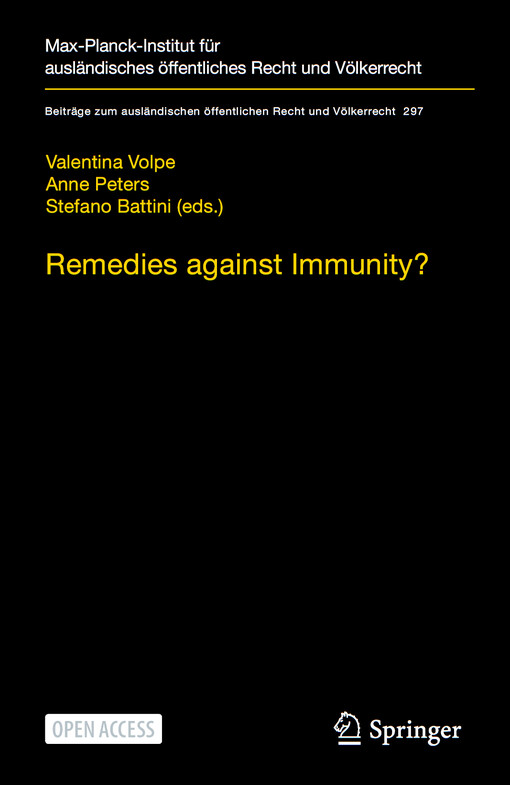 Max-Planck-Institut für ausländisches öffentliches Recht und Völkerrecht

Beiträge zum ausländischen öffentlichen Recht und Völkerrecht 297

Valentina Volpe
Anne Peters
Stefano Battini (eds.)

Remedies against Immunity?

OPEN ACCESS

Springer